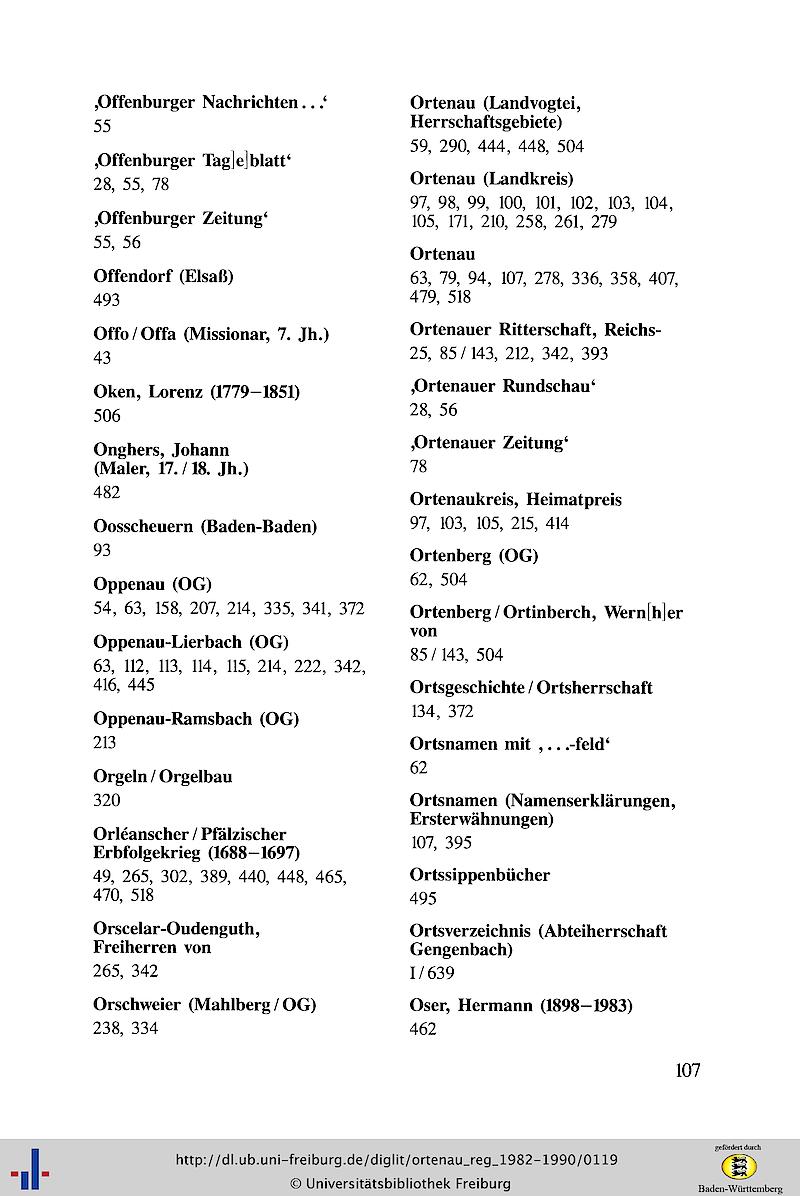 ‚Offenburger Nachrichten . . .‘
55

‚Offenburger Tag[e]blatt‘
28, 55, 78

‚Offenburger Zeitung‘
55, 56

Offendorf (Elsaß)
493

Offo / Offa (Missionar, 7. Jh.)
43

Oken, Lorenz (1779–1851)
506

Onghers, Johann (Maler, 17. / 18. Jh.)
482

Oosscheuern (Baden-Baden)
93

Oppenau (OG)
54, 63, 158, 207, 214, 335, 341, 372

Oppenau-Lierbach (OG)
63, 112, 113, 114, 115, 214, 222, 342, 416, 445

Oppenau-Ramsbach (OG)
213

Orgeln / Orgelbau
320

Orléanscher / Pfälzischer Erbfolgekrieg (1688–1697)
49, 265, 302, 389, 440, 448, 465, 470, 518

Orscelar-Oudenguth, Freiherren von
265, 342

Orschweier (Mahlberg / OG)
238, 334

Ortenau (Landvogtei, Herrschaftsgebiete)
59, 290, 444, 448, 504

Ortenau (Landkreis)
97, 98, 99, 100, 101, 102, 103, 104, 105, 171, 210, 258, 261, 279

Ortenau
63, 79, 94, 107, 278, 336, 358, 407, 479, 518

Ortenauer Ritterschaft, Reichs-
25, 85 / 143, 212, 342, 393

‚Ortenauer Rundschau‘
28, 56

‚Ortenauer Zeitung‘
78

Ortenaukreis, Heimatpreis
97, 103, 105, 215, 414

Ortenberg (OG)
62, 504

Ortenberg / Ortinberch, Wern[h]er von
85 / 143, 504

Ortsgeschichte / Ortsherrschaft
134, 372

Ortsnamen mit ‚. . .-feld‘
62

Ortsnamen (Namenserklärungen, Ersterwähnungen)
107, 395

Ortssippenbücher
495

Ortsverzeichnis (Abteiherrschaft Gengenbach)
I / 639

Oser, Hermann (1898–1983)
462

107

http://dl.ub.uni-freiburg.de/diglit/ortenau_reg_1982-1990/0119
© Universitätsbibliothek Freiburg

gefördert durch
Baden-Württemberg